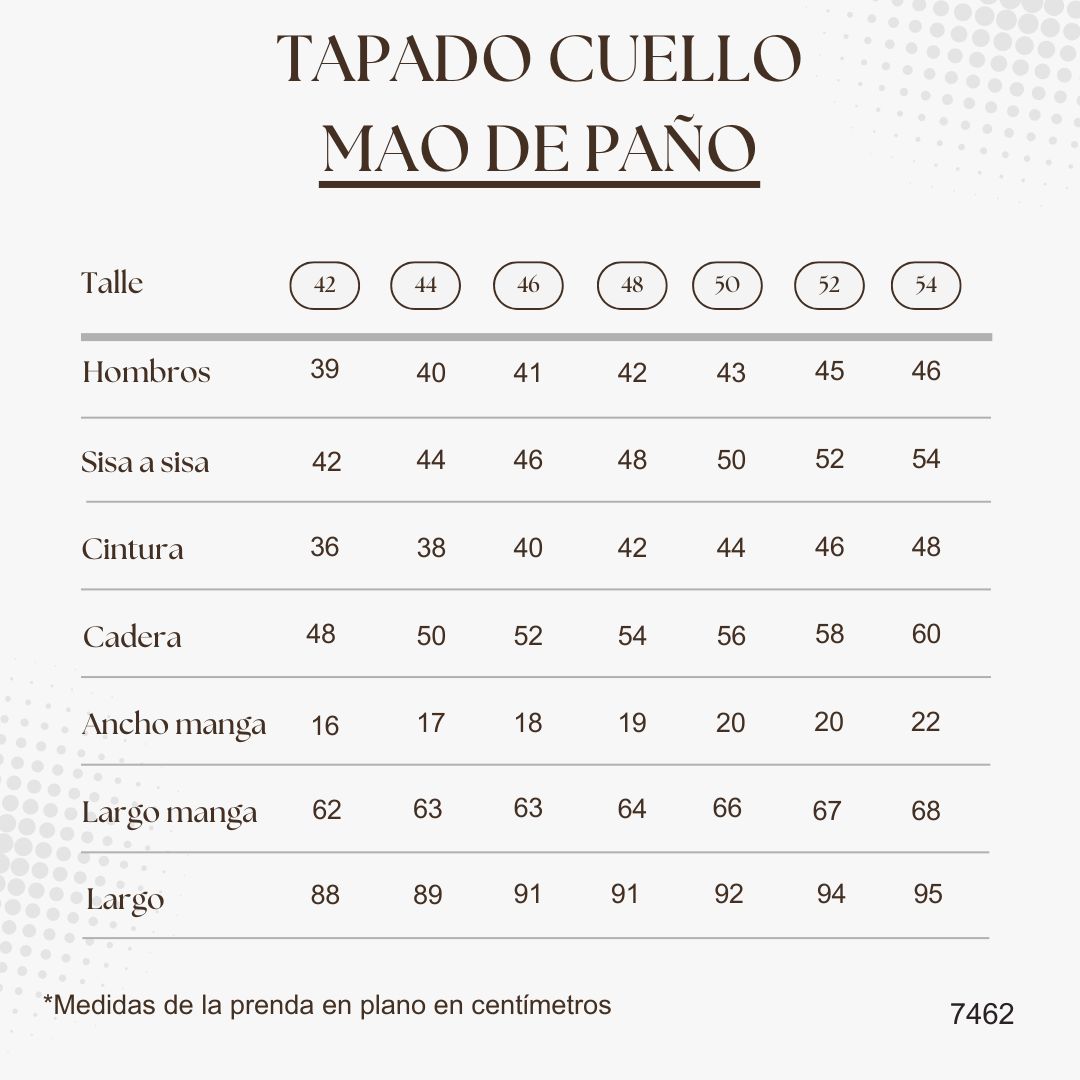 TAPADO CUELLO
MAO DE PAÑO

| Talle | 42 | 44 | 46 | 48 | 50 | 52 | 54 |
|---|---|---|---|---|---|---|---|
| Hombros | 39 | 40 | 41 | 42 | 43 | 45 | 46 |
| Sisa a sisa | 42 | 44 | 46 | 48 | 50 | 52 | 54 |
| Cintura | 36 | 38 | 40 | 42 | 44 | 46 | 48 |
| Cadera | 48 | 50 | 52 | 54 | 56 | 58 | 60 |
| Ancho manga | 16 | 17 | 18 | 19 | 20 | 20 | 22 |
| Largo manga | 62 | 63 | 63 | 64 | 66 | 67 | 68 |
| Largo | 88 | 89 | 91 | 91 | 92 | 94 | 95 |

*Medidas de la prenda en plano en centímetros

7462